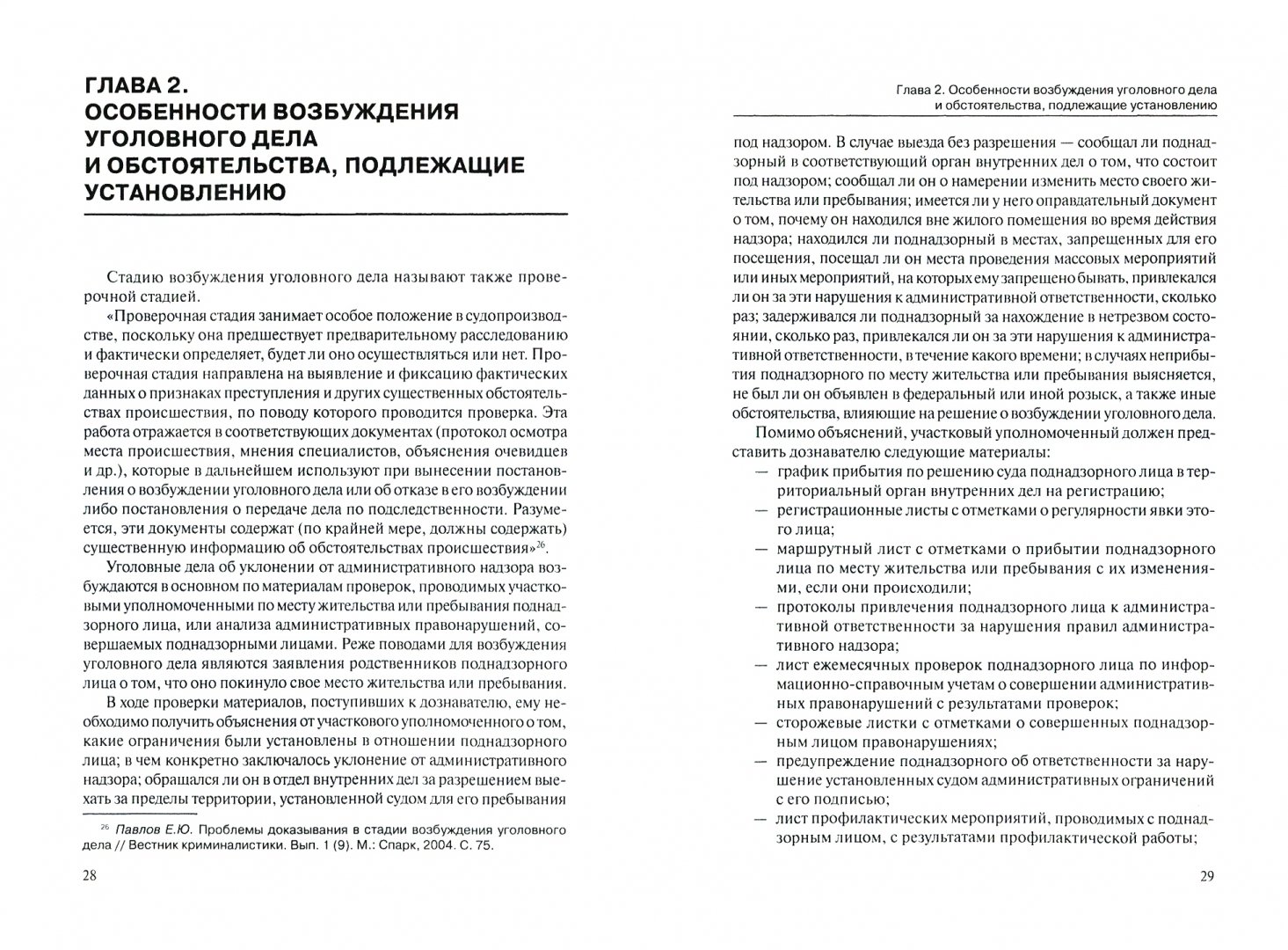 ГЛАВА 2.
ОСОБЕННОСТИ ВОЗБУЖДЕНИЯ УГОЛОВНОГО ДЕЛА И ОБСТОЯТЕЛЬСТВА, ПОДЛЕЖАЩИЕ УСТАНОВЛЕНИЮ

Стадию возбуждения уголовного дела называют также проверочной стадией.

«Проверочная стадия занимает особое положение в судопроизводстве, поскольку она предшествует предварительному расследованию и фактически определяет, будет ли оно осуществляться или нет. Проверочная стадия направлена на выявление и фиксацию фактических данных о признаках преступления и других существенных обстоятельствах происшествия, по поводу которого проводится проверка. Эта работа отражается в соответствующих документах (протокол осмотра места происшествия, мнения специалистов, объяснения очевидцев и др.), которые в дальнейшем используют при вынесении постановления о возбуждении уголовного дела или об отказе в его возбуждении либо постановления о передаче дела по подследственности. Разумеется, эти документы содержат (по крайней мере, должны содержать) существенную информацию об обстоятельствах происшествия»$^{26}$.

Уголовные дела об уклонении от административного надзора возбуждаются в основном по материалам проверок, проводимых участковыми уполномоченными по месту жительства или пребывания поднадзорного лица, или анализа административных правонарушений, совершаемых поднадзорными лицами. Реже поводами для возбуждения уголовного дела являются заявления родственников поднадзорного лица о том, что оно покинуло свое место жительства или пребывания.

В ходе проверки материалов, поступивших к дознавателю, ему необходимо получить объяснения от участкового уполномоченного о том, какие ограничения были установлены в отношении поднадзорного лица; в чем конкретно заключалось уклонение от административного надзора; обращался ли он в отдел внутренних дел за разрешением выехать за пределы территории, установленной судом для его пребывания

$^{26}$ Павлов Е.Ю. Проблемы доказывания в стадии возбуждения уголовного дела // Вестник криминалистики. Вып. 1 (9). М.: Спарк, 2004. С. 75.

28

Глава 2. Особенности возбуждения уголовного дела и обстоятельства, подлежащие установлению

под надзором. В случае выезда без разрешения — сообщал ли поднадзорный в соответствующий орган внутренних дел о том, что состоит под надзором; сообщал ли он о намерении изменить место своего жительства или пребывания; имеется ли у него оправдательный документ о том, почему он находился вне жилого помещения во время действия надзора; находился ли поднадзорный в местах, запрещенных для его посещения, посещал ли он места проведения массовых мероприятий или иных мероприятий, на которых ему запрещено бывать, привлекался ли он за эти нарушения к административной ответственности, сколько раз; задерживался ли поднадзорный за нахождение в нетрезвом состоянии, сколько раз, привлекался ли он за эти нарушения к административной ответственности, в течение какого времени; в случаях неприбытия поднадзорного по месту жительства или пребывания выясняется, не был ли он объявлен в федеральный или иной розыск, а также иные обстоятельства, влияющие на решение о возбуждении уголовного дела.

Помимо объяснений, участковый уполномоченный должен представить дознавателю следующие материалы:
— график прибытия по решению суда поднадзорного лица в территориальный орган внутренних дел на регистрацию;
— регистрационные листы с отметками о регулярности явки этого лица;
— маршрутный лист с отметками о прибытии поднадзорного лица по месту жительства или пребывания с их изменениями, если они происходили;
— протоколы привлечения поднадзорного лица к административной ответственности за нарушения правил административного надзора;
— лист ежемесячных проверок поднадзорного лица по информационно-справочным учетам о совершении административных правонарушений с результатами проверок;
— сторожевые листки с отметками о совершенных поднадзорным лицом правонарушениях;
— предупреждение поднадзорного об ответственности за нарушение установленных судом административных ограничений с его подписью;
— лист профилактических мероприятий, проводимых с поднадзорным лицом, с результатами профилактической работы;

29